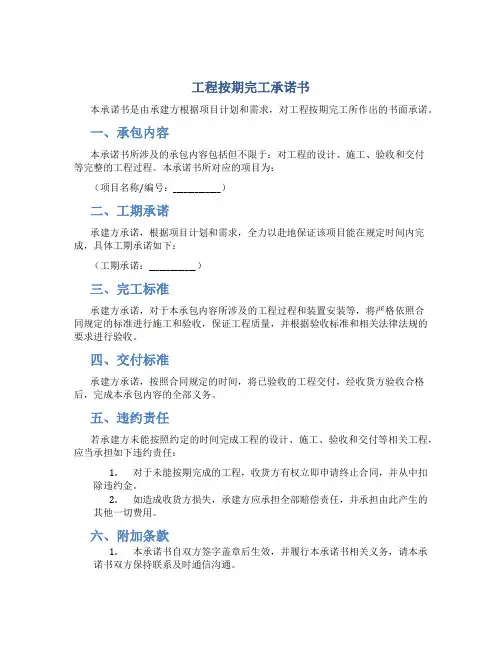 工程按期完工承诺书

本承诺书是由承建方根据项目计划和需求，对工程按期完工所作出的书面承诺。

一、承包内容

本承诺书所涉及的承包内容包括但不限于：对工程的设计、施工、验收和交付等完整的工程过程。本承诺书所对应的项目为：

（项目名称/编号：__________）

二、工期承诺

承建方承诺，根据项目计划和需求，全力以赴地保证该项目能在规定时间内完成，具体工期承诺如下：

（工期承诺：__________）

三、完工标准

承建方承诺，对于本承包内容所涉及的工程过程和装置安装等，将严格依照合同规定的标准进行施工和验收，保证工程质量，并根据验收标准和相关法律法规的要求进行验收。

四、交付标准

承建方承诺，按照合同规定的时间，将已验收的工程交付，经收货方验收合格后，完成本承包内容的全部义务。

五、违约责任

若承建方未能按照约定的时间完成工程的设计、施工、验收和交付等相关工程，应当承担如下违约责任：

1. 对于未能按期完成的工程，收货方有权立即申请终止合同，并从中扣除违约金。

2. 如造成收货方损失，承建方应承担全部赔偿责任，并承担由此产生的其他一切费用。

六、附加条款

1. 本承诺书自双方签字盖章后生效，并履行本承诺书相关义务，请本承诺书双方保持联系及时通信沟通。